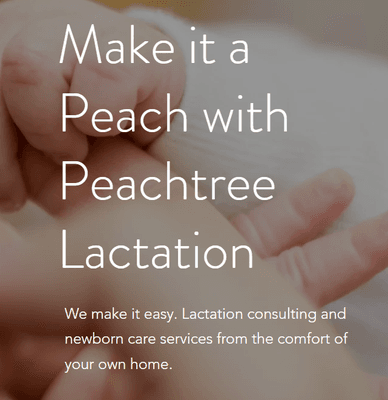 Make it a Peach with Peachtree Lactation

We make it easy. Lactation consulting and newborn care services from the comfort of your own home.